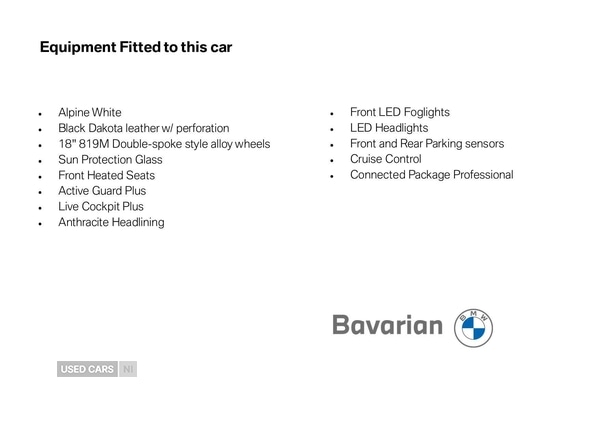 Equipment Fitted to this car

- Alpine White
- Black Dakota leather w/ perforation
- 18" 819M Double-spoke style alloy wheels
- Sun Protection Glass
- Front Heated Seats
- Active Guard Plus
- Live Cockpit Plus
- Anthracite Headlining

- Front LED Foglights
- LED Headlights
- Front and Rear Parking sensors
- Cruise Control
- Connected Package Professional

Bavarian BMW

USED CARS NI